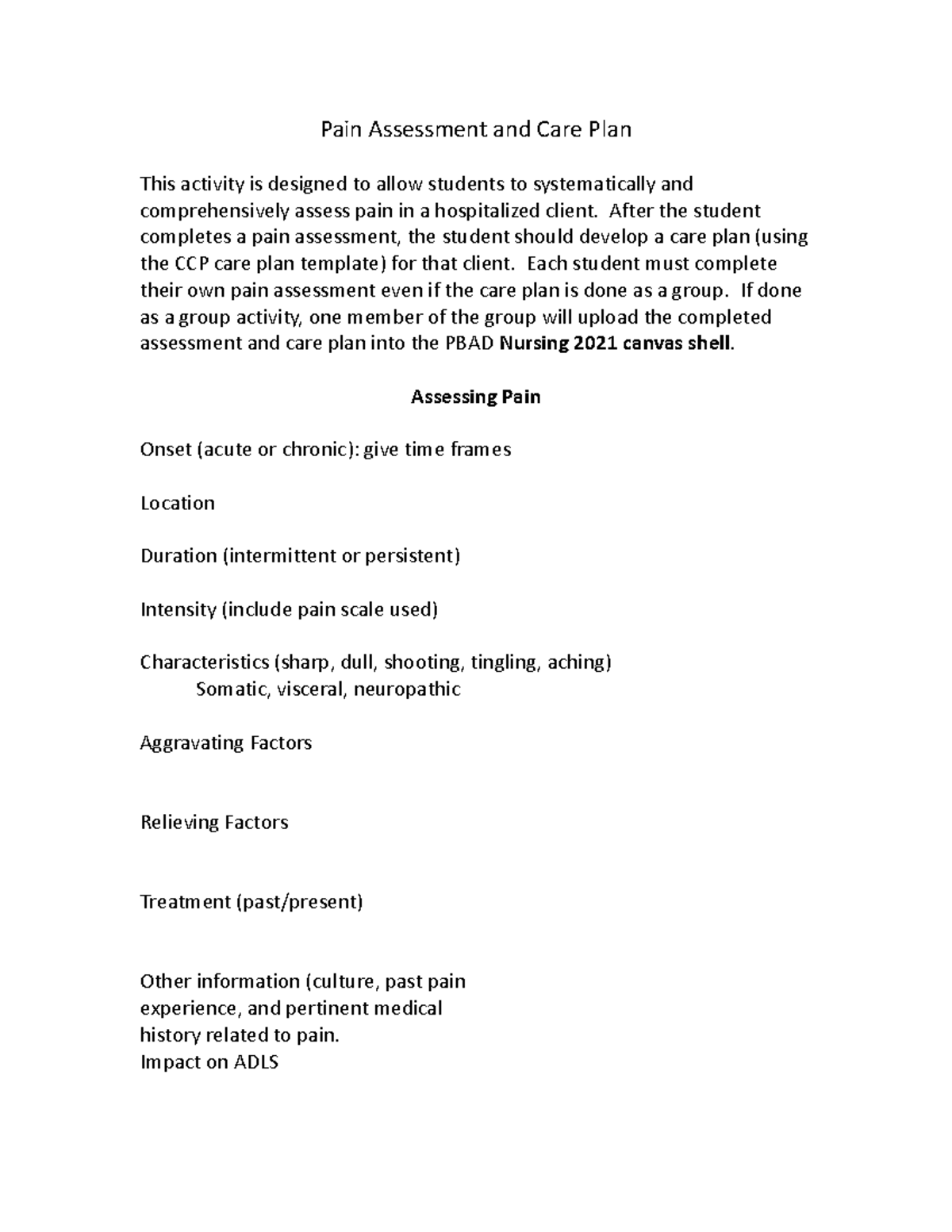 Pain Assessment and Care Plan

This activity is designed to allow students to systematically and comprehensively assess pain in a hospitalized client. After the student completes a pain assessment, the student should develop a care plan (using the CCP care plan template) for that client. Each student must complete their own pain assessment even if the care plan is done as a group. If done as a group activity, one member of the group will upload the completed assessment and care plan into the PBAD Nursing 2021 canvas shell.

Assessing Pain

Onset (acute or chronic): give time frames

Location

Duration (intermittent or persistent)

Intensity (include pain scale used)

Characteristics (sharp, dull, shooting, tingling, aching)
Somatic, visceral, neuropathic

Aggravating Factors

Relieving Factors

Treatment (past/present)

Other information (culture, past pain experience, and pertinent medical history related to pain.
Impact on ADLS